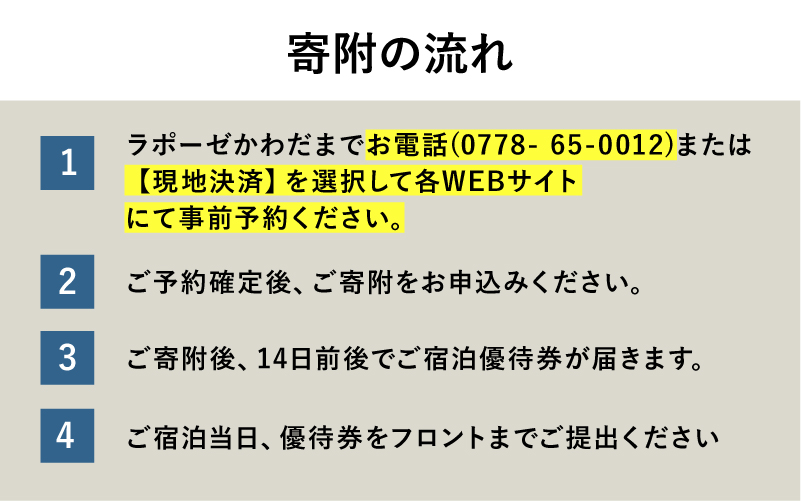 寄附の流れ

1 ラポーゼかわだまでお電話(0778- 65-0012)または【現地決済】を選択して各WEBサイトにて事前予約ください。

2 ご予約確定後、ご寄附をお申込みください。

3 ご寄附後、14日前後でご宿泊優待券が届きます。

4 ご宿泊当日、優待券をフロントまでご提出ください